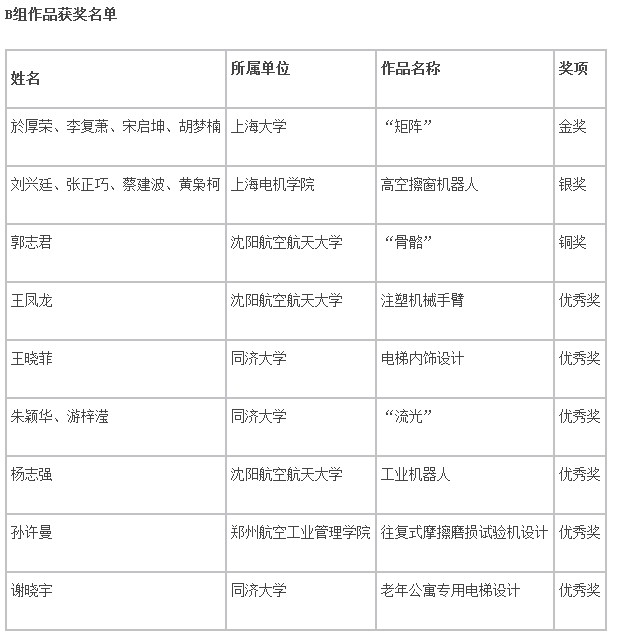 B组作品获奖名单

| 姓名 | 所属单位 | 作品名称 | 奖项 |
|---|---|---|---|
| 於厚荣、李复萧、宋启坤、胡梦楠 | 上海大学 | “矩阵” | 金奖 |
| 刘兴廷、张正巧、蔡建波、黄枭柯 | 上海电机学院 | 高空擦窗机器人 | 银奖 |
| 郭志君 | 沈阳航空航天大学 | “骨骼” | 铜奖 |
| 王凤龙 | 沈阳航空航天大学 | 注塑机械手臂 | 优秀奖 |
| 王晓菲 | 同济大学 | 电梯内饰设计 | 优秀奖 |
| 朱颖华、游梓滢 | 同济大学 | “流光” | 优秀奖 |
| 杨志强 | 沈阳航空航天大学 | 工业机器人 | 优秀奖 |
| 孙许曼 | 郑州航空工业管理学院 | 往复式摩擦磨损试验机设计 | 优秀奖 |
| 谢晓宇 | 同济大学 | 老年公寓专用电梯设计 | 优秀奖 |